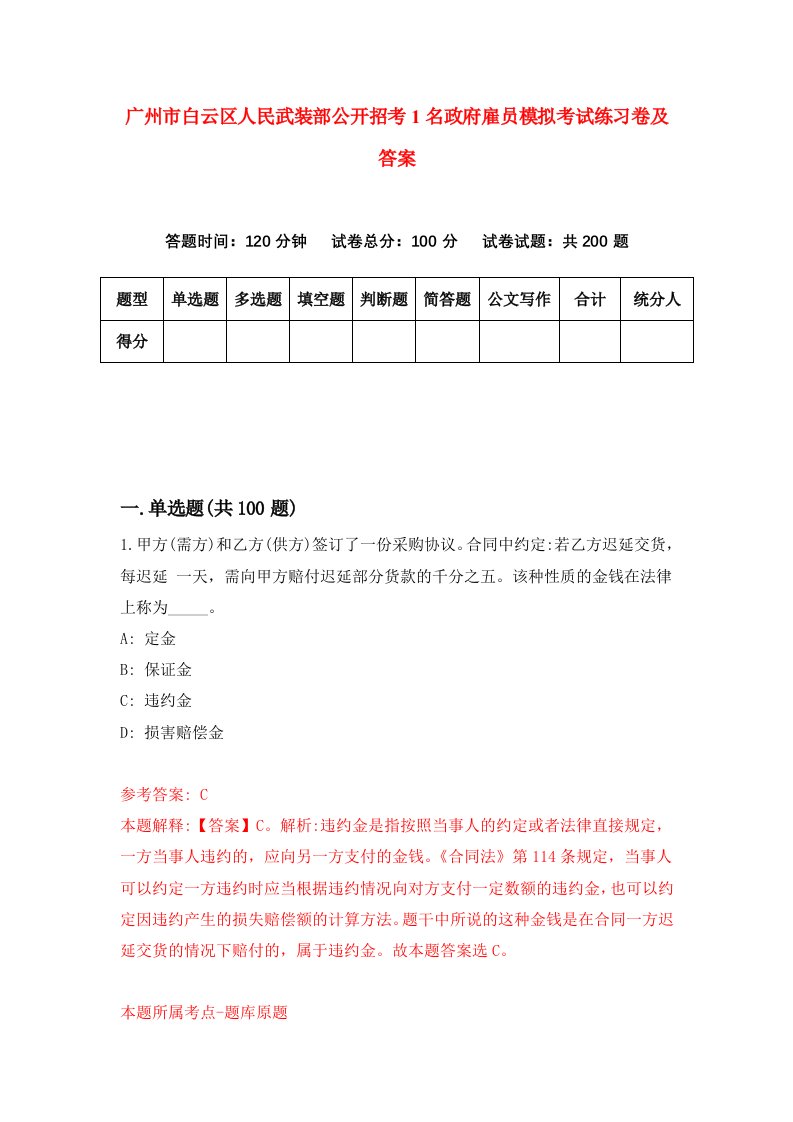 广州市白云区人民武装部公开招考1名政府雇员模拟考试练习卷及答案

答题时间：120分钟　试卷总分：100分　试卷试题：共200题

| 题型 | 单选题 | 多选题 | 填空题 | 判断题 | 简答题 | 公文写作 | 合计 | 统分人 |
|---|---|---|---|---|---|---|---|---|
| 得分 | | | | | | | | |

一.单选题(共100题)

1.甲方(需方)和乙方(供方)签订了一份采购协议。合同中约定:若乙方迟延交货，每迟延 一天，需向甲方赔付迟延部分货款的千分之五。该种性质的金钱在法律上称为_____。
A: 定金
B: 保证金
C: 违约金
D: 损害赔偿金

参考答案: C
本题解释:【答案】C。解析:违约金是指按照当事人的约定或者法律直接规定，一方当事人违约的，应向另一方支付的金钱。《合同法》第114条规定，当事人可以约定一方违约时应当根据违约情况向对方支付一定数额的违约金，也可以约定因违约产生的损失赔偿额的计算方法。题干中所说的这种金钱是在合同一方迟延交货的情况下赔付的，属于违约金。故本题答案选C。

本题所属考点-题库原题